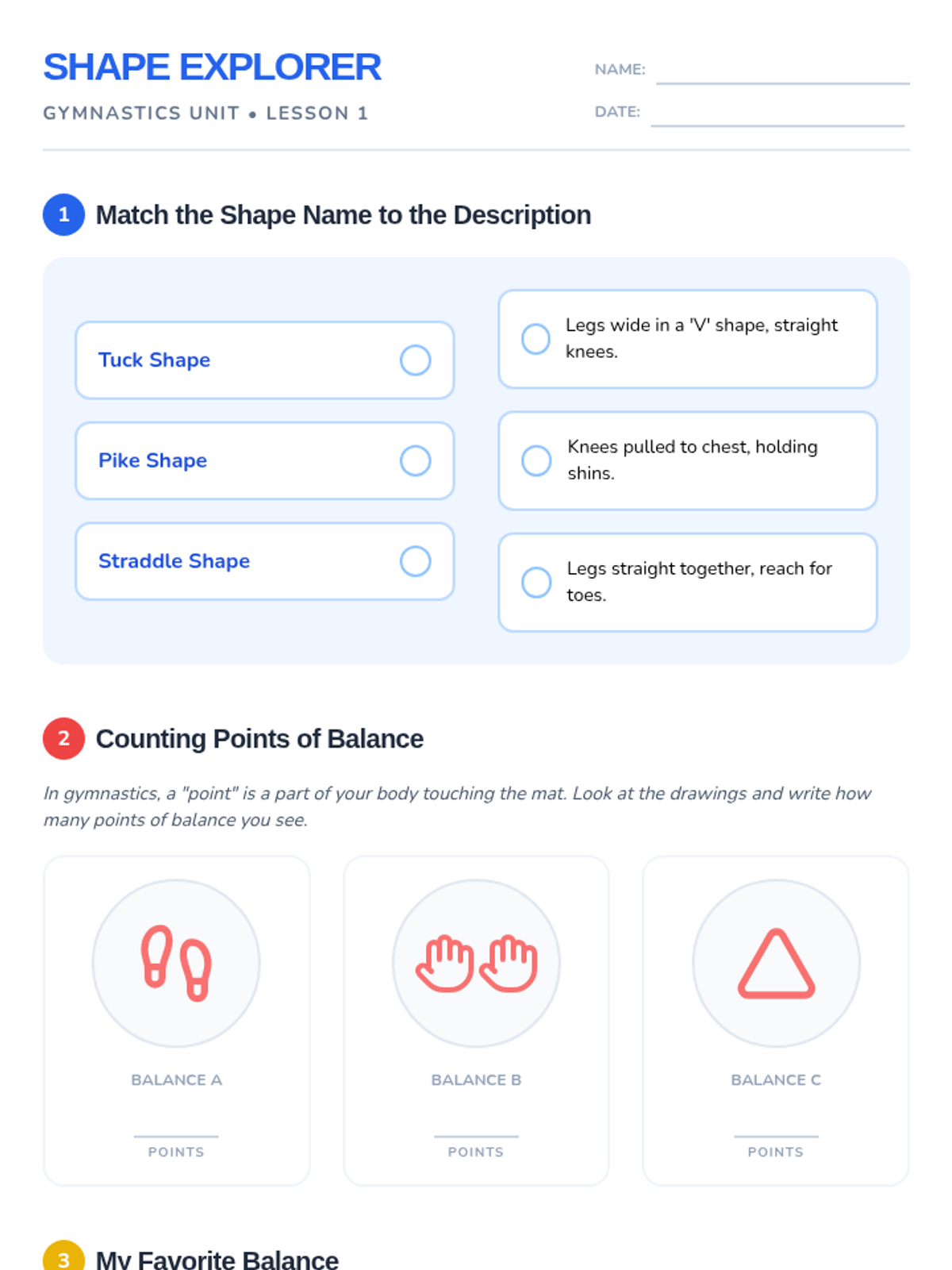 SHAPE EXPLORER

GYMNASTICS UNIT • LESSON 1

NAME: ____

DATE: ____

1 Match the Shape Name to the Description

Tuck Shape

Pike Shape

Straddle Shape

Legs wide in a 'V' shape, straight knees.

Knees pulled to chest, holding shins.

Legs straight together, reach for toes.

2 Counting Points of Balance

In gymnastics, a "point" is a part of your body touching the mat. Look at the drawings and write how many points of balance you see.

BALANCE A

____
POINTS

BALANCE B

____
POINTS

BALANCE C

____
POINTS

3 My Favorite Balance